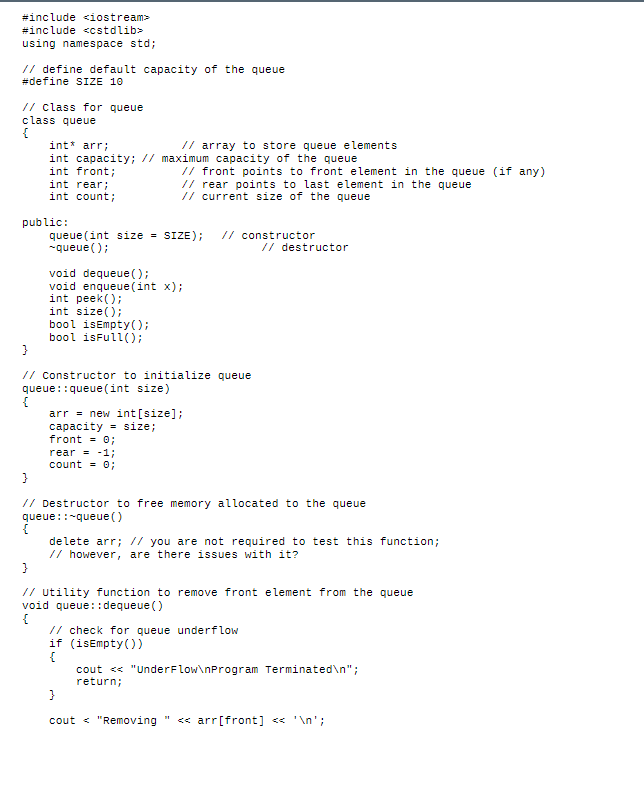 #include <iostream>
#include <cstdlib>
using namespace std;

// define default capacity of the queue
#define SIZE 10

// Class for queue
class queue
{
    int* arr;           // array to store queue elements
    int capacity; // maximum capacity of the queue
    int front;          // front points to front element in the queue (if any)
    int rear;           // rear points to last element in the queue
    int count;          // current size of the queue

public:
    queue(int size = SIZE);   // constructor
    ~queue();                       // destructor

    void dequeue();
    void enqueue(int x);
    int peek();
    int size();
    bool isEmpty();
    bool isFull();
}

// Constructor to initialize queue
queue::queue(int size)
{
    arr = new int[size];
    capacity = size;
    front = 0;
    rear = -1;
    count = 0;
}

// Destructor to free memory allocated to the queue
queue::~queue()
{
    delete arr; // you are not required to test this function;
    // however, are there issues with it?
}

// Utility function to remove front element from the queue
void queue::dequeue()
{
    // check for queue underflow
    if (isEmpty())
    {
        cout << "UnderFlow\nProgram Terminated\n";
        return;
    }

    cout < "Removing " << arr[front] << '\n';